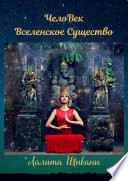 ЧелоВек
Вселенское Существо

Лалита Шивани